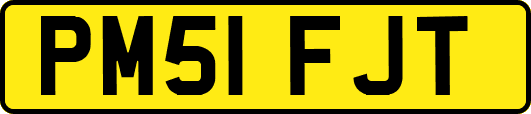 PM51 FJT